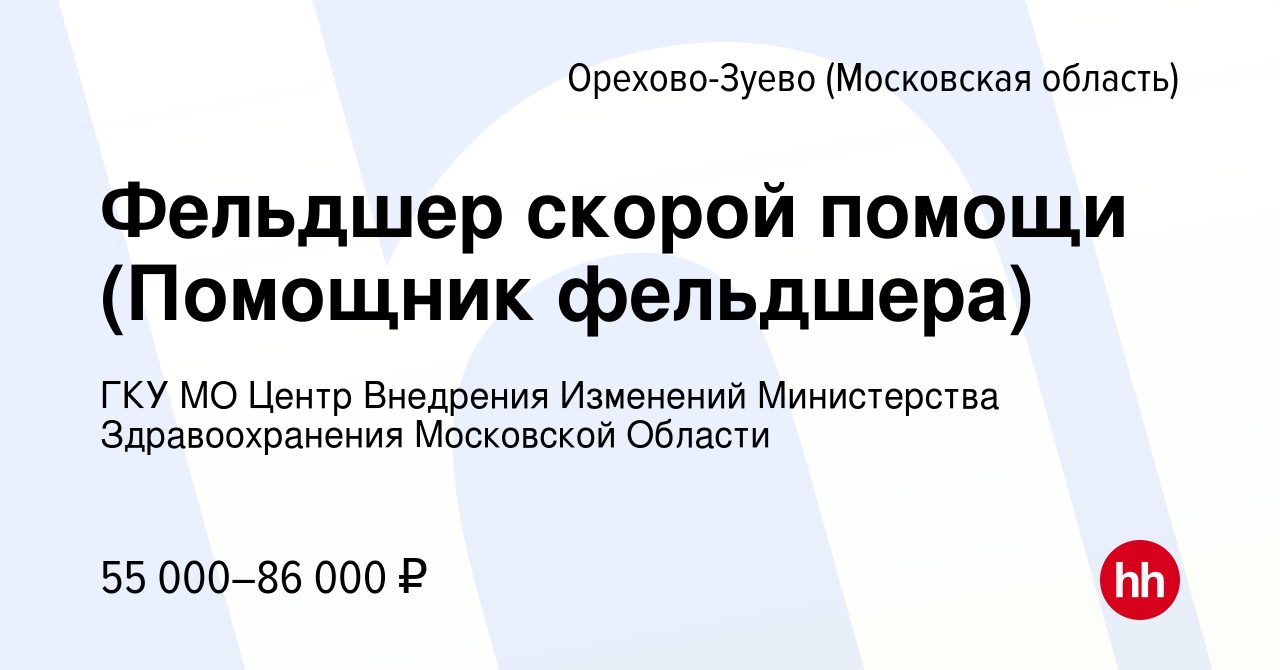 Орехово-Зуево (Московская область)

Фельдшер скорой помощи (Помощник фельдшера)

ГКУ МО Центр Внедрения Изменений Министерства Здравоохранения Московской Области

55 000–86 000 ₽

hh